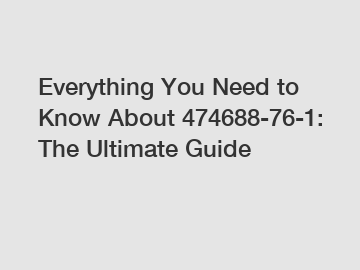 Everything You Need to Know About 474688-76-1: The Ultimate Guide